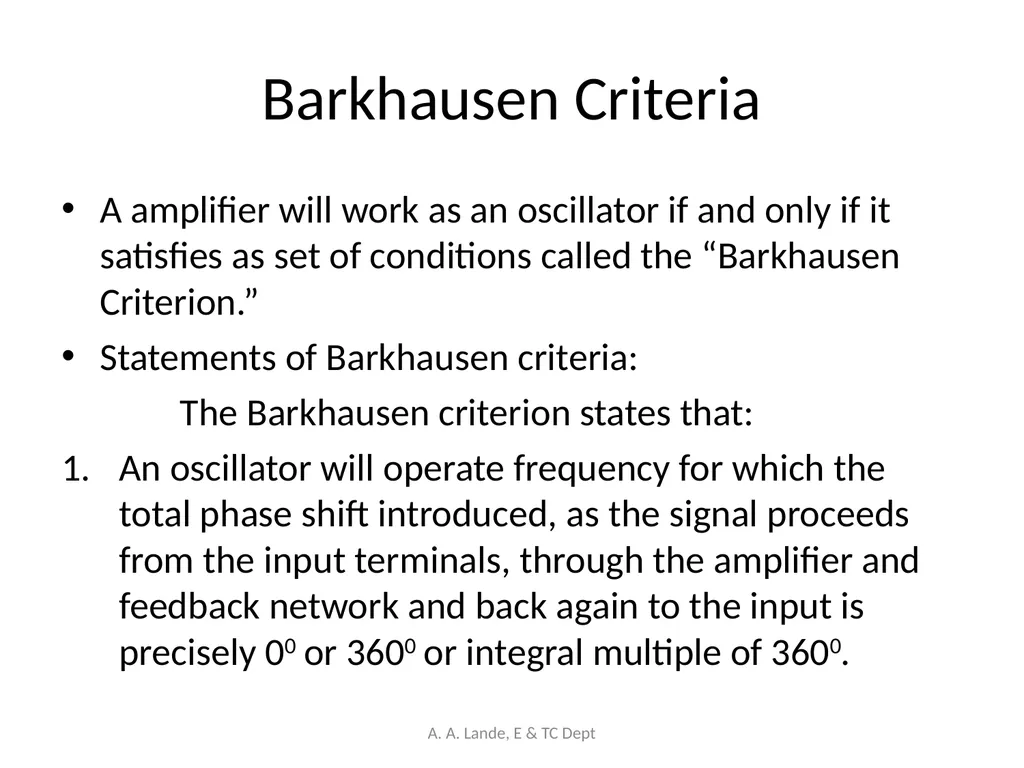 Barkhausen Criteria

• A amplifier will work as an oscillator if and only if it satisfies as set of conditions called the “Barkhausen Criterion.”

• Statements of Barkhausen criteria:

The Barkhausen criterion states that:

1. An oscillator will operate frequency for which the total phase shift introduced, as the signal proceeds from the input terminals, through the amplifier and feedback network and back again to the input is precisely $0^0$ or $360^0$ or integral multiple of $360^0$.

A. A. Lande, E & TC Dept